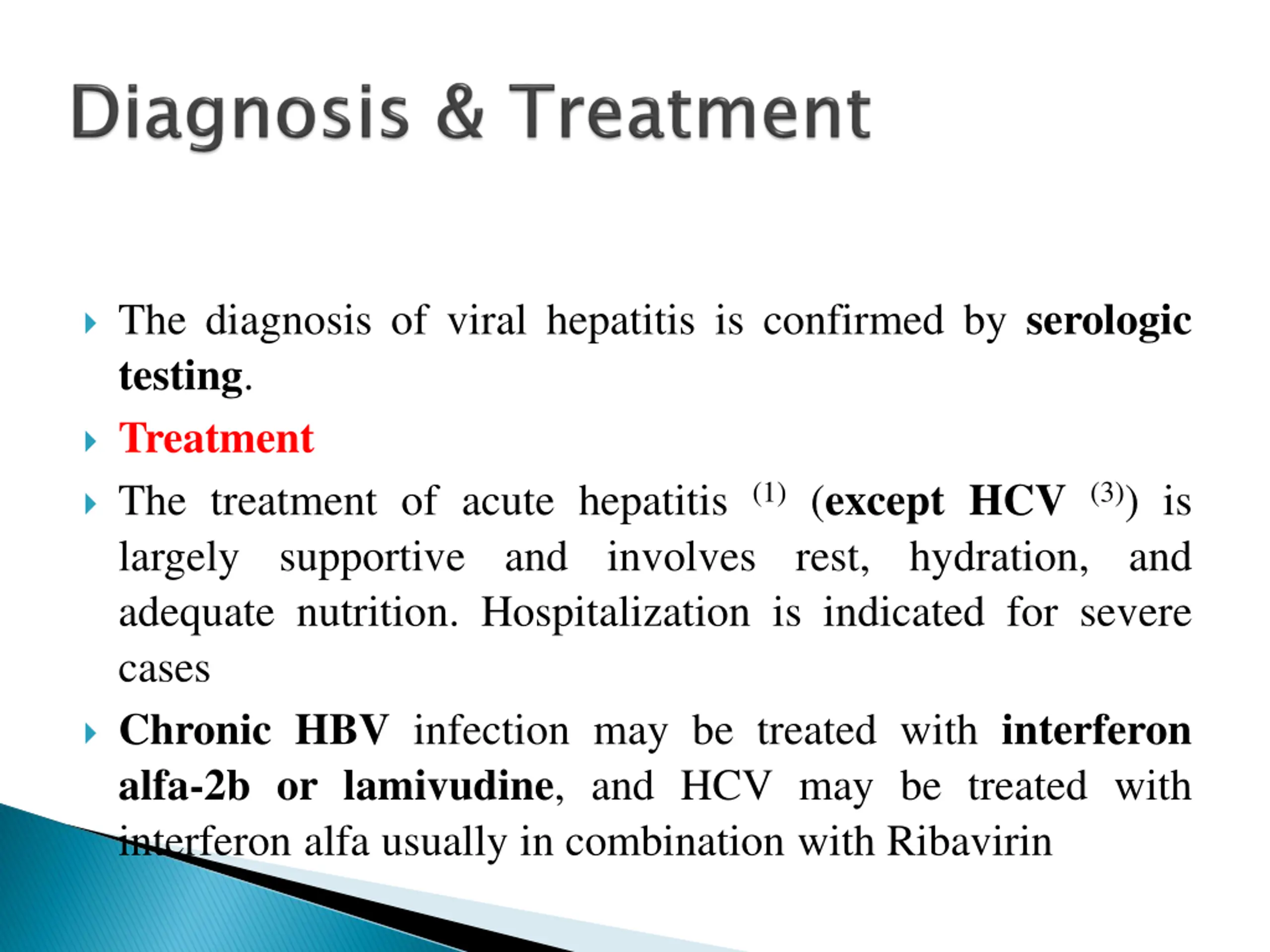 Diagnosis & Treatment

The diagnosis of viral hepatitis is confirmed by serologic testing.

Treatment

The treatment of acute hepatitis $^{(1)}$ (except HCV $^{(3)}$) is largely supportive and involves rest, hydration, and adequate nutrition. Hospitalization is indicated for severe cases

Chronic HBV infection may be treated with interferon alfa-2b or lamivudine, and HCV may be treated with interferon alfa usually in combination with Ribavirin